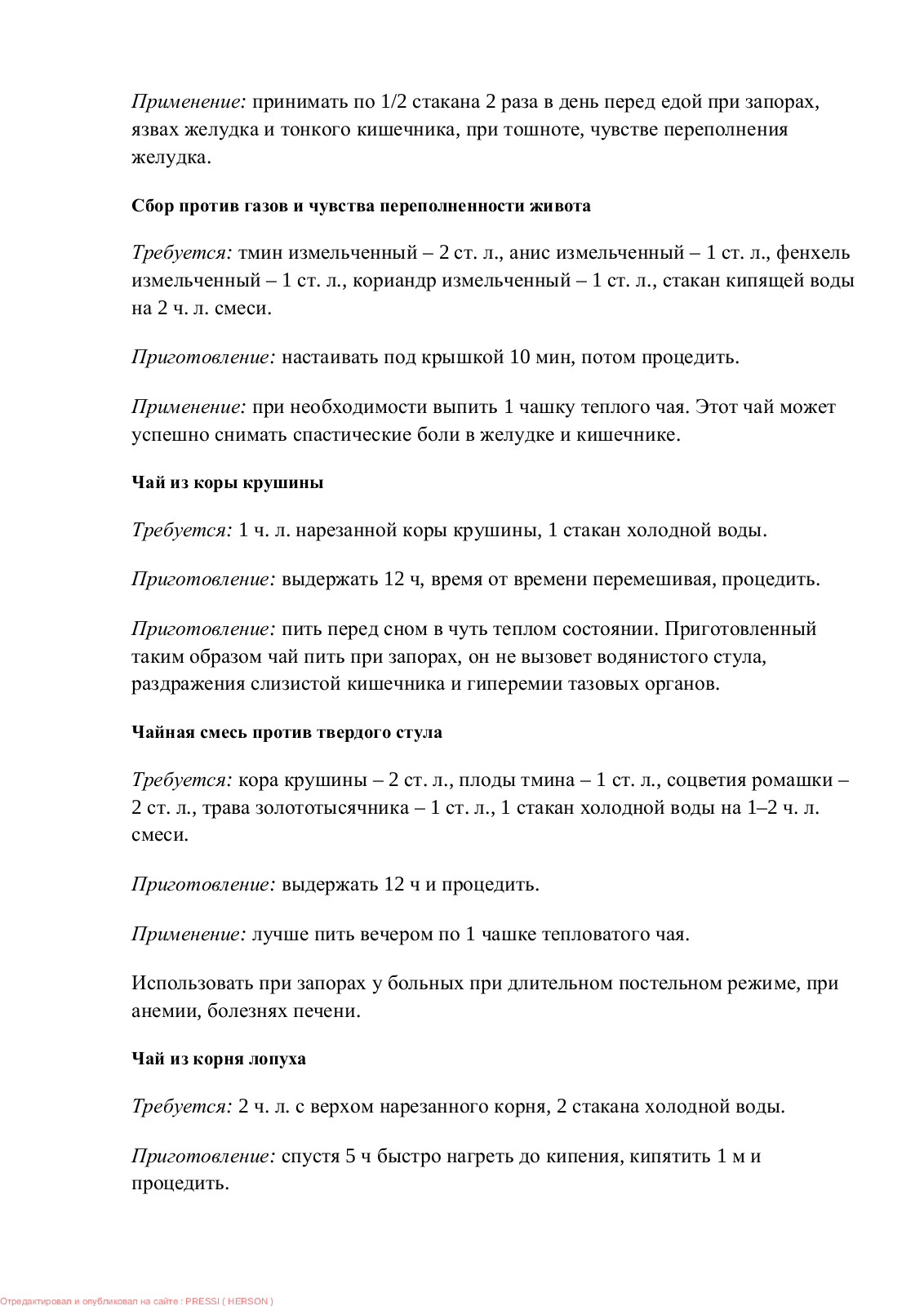 Применение: принимать по 1/2 стакана 2 раза в день перед едой при запорах, язвах желудка и тонкого кишечника, при тошноте, чувстве переполнения желудка.

Сбор против газов и чувства переполненности живота

Требуется: тмин измельченный – 2 ст. л., анис измельченный – 1 ст. л., фенхель измельченный – 1 ст. л., кориандр измельченный – 1 ст. л., стакан кипящей воды на 2 ч. л. смеси.

Приготовление: настаивать под крышкой 10 мин, потом процедить.

Применение: при необходимости выпить 1 чашку теплого чая. Этот чай может успешно снимать спастические боли в желудке и кишечнике.

Чай из коры крушины

Требуется: 1 ч. л. нарезанной коры крушины, 1 стакан холодной воды.

Приготовление: выдержать 12 ч, время от времени перемешивая, процедить.

Приготовление: пить перед сном в чуть теплом состоянии. Приготовленный таким образом чай пить при запорах, он не вызовет водянистого стула, раздражения слизистой кишечника и гиперемии тазовых органов.

Чайная смесь против твердого стула

Требуется: кора крушины – 2 ст. л., плоды тмина – 1 ст. л., соцветия ромашки – 2 ст. л., трава золототысячника – 1 ст. л., 1 стакан холодной воды на 1–2 ч. л. смеси.

Приготовление: выдержать 12 ч и процедить.

Применение: лучше пить вечером по 1 чашке тепловатого чая.

Использовать при запорах у больных при длительном постельном режиме, при анемии, болезнях печени.

Чай из корня лопуха

Требуется: 2 ч. л. с верхом нарезанного корня, 2 стакана холодной воды.

Приготовление: спустя 5 ч быстро нагреть до кипения, кипятить 1 м и процедить.

Отредактировал и опубликовал на сайте : PRESSI ( HERSON )